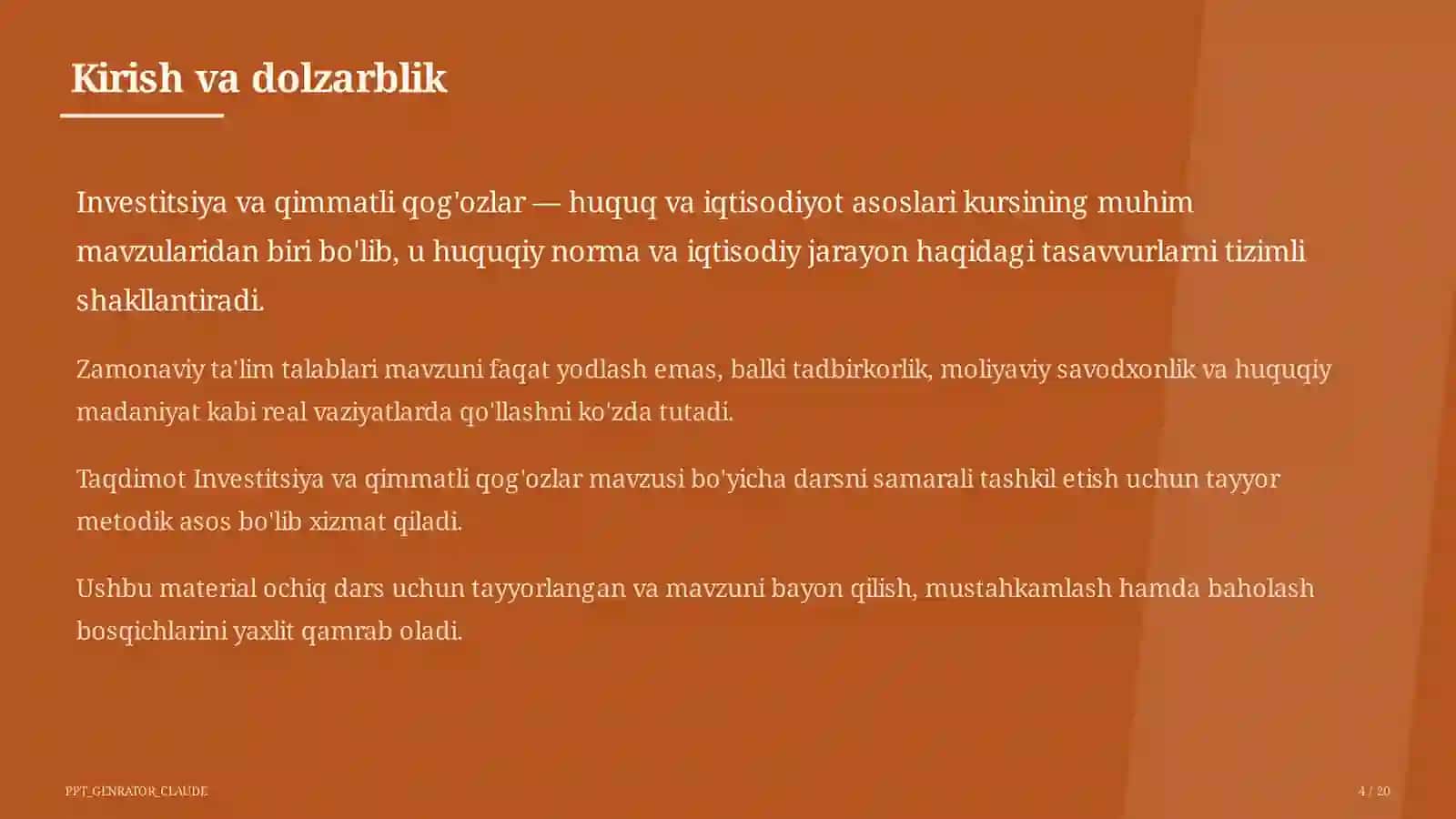 Kirish va dolzarblik

Investitsiya va qimmatli qog'ozlar — huquq va iqtisodiyot asoslari kursining muhim mavzularidan biri bo'lib, u huquqiy norma va iqtisodiy jarayon haqidagi tasavvurlarni tizimli shakllantiradi.

Zamonaviy ta'lim talablari mavzuni faqat yodlash emas, balki tadbirkorlik, moliyaviy savodxonlik va huquqiy madaniyat kabi real vaziyatlarda qo'llashni ko'zda tutadi.

Taqdimot Investitsiya va qimmatli qog'ozlar mavzusi bo'yicha darsni samarali tashkil etish uchun tayyor metodik asos bo'lib xizmat qiladi.

Ushbu material ochiq dars uchun tayyorlangan va mavzuni bayon qilish, mustahkamlash hamda baholash bosqichlarini yaxlit qamrab oladi.

PPT_GENRATOR_CLAUDE

4 / 20